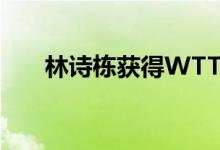 林诗栋获得WTT